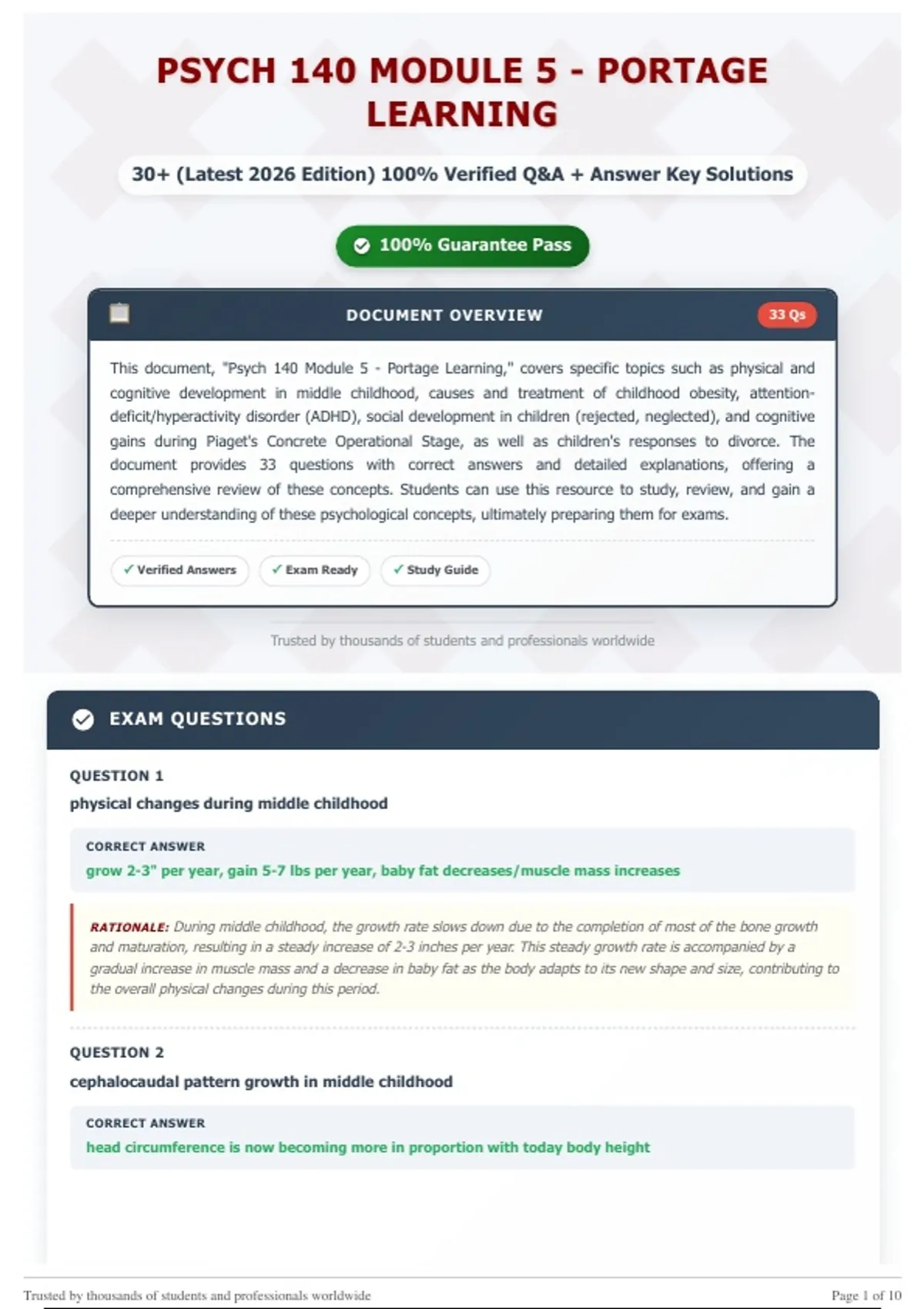 PSYCH 140 MODULE 5 - PORTAGE LEARNING

30+ (Latest 2026 Edition) 100% Verified Q&A + Answer Key Solutions

100% Guarantee Pass

DOCUMENT OVERVIEW

33 Qs

This document, "Psych 140 Module 5 - Portage Learning," covers specific topics such as physical and cognitive development in middle childhood, causes and treatment of childhood obesity, attention-deficit/hyperactivity disorder (ADHD), social development in children (rejected, neglected), and cognitive gains during Piaget's Concrete Operational Stage, as well as children's responses to divorce. The document provides 33 questions with correct answers and detailed explanations, offering a comprehensive review of these concepts. Students can use this resource to study, review, and gain a deeper understanding of these psychological concepts, ultimately preparing them for exams.

✓ Verified Answers

✓ Exam Ready

✓ Study Guide

Trusted by thousands of students and professionals worldwide

EXAM QUESTIONS

QUESTION 1

physical changes during middle childhood

CORRECT ANSWER

grow 2-3" per year, gain 5-7 lbs per year, baby fat decreases/muscle mass increases

RATIONALE: During middle childhood, the growth rate slows down due to the completion of most of the bone growth and maturation, resulting in a steady increase of 2-3 inches per year. This steady growth rate is accompanied by a gradual increase in muscle mass and a decrease in baby fat as the body adapts to its new shape and size, contributing to the overall physical changes during this period.

QUESTION 2

cephalocaudal pattern growth in middle childhood

CORRECT ANSWER

head circumference is now becoming more in proportion with today body height

Trusted by thousands of students and professionals worldwide

Page 1 of 10